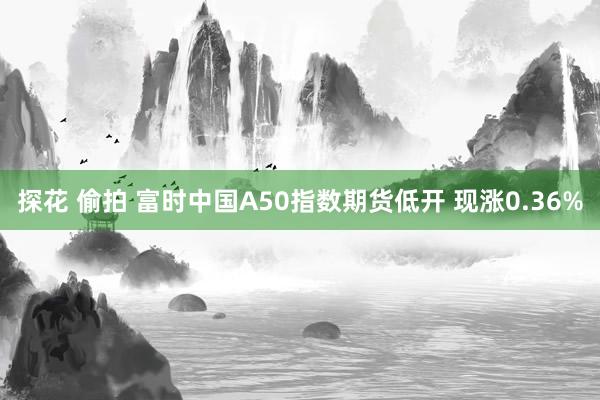 探花 偷拍 富时中国A50指数期货低开 现涨0.36%